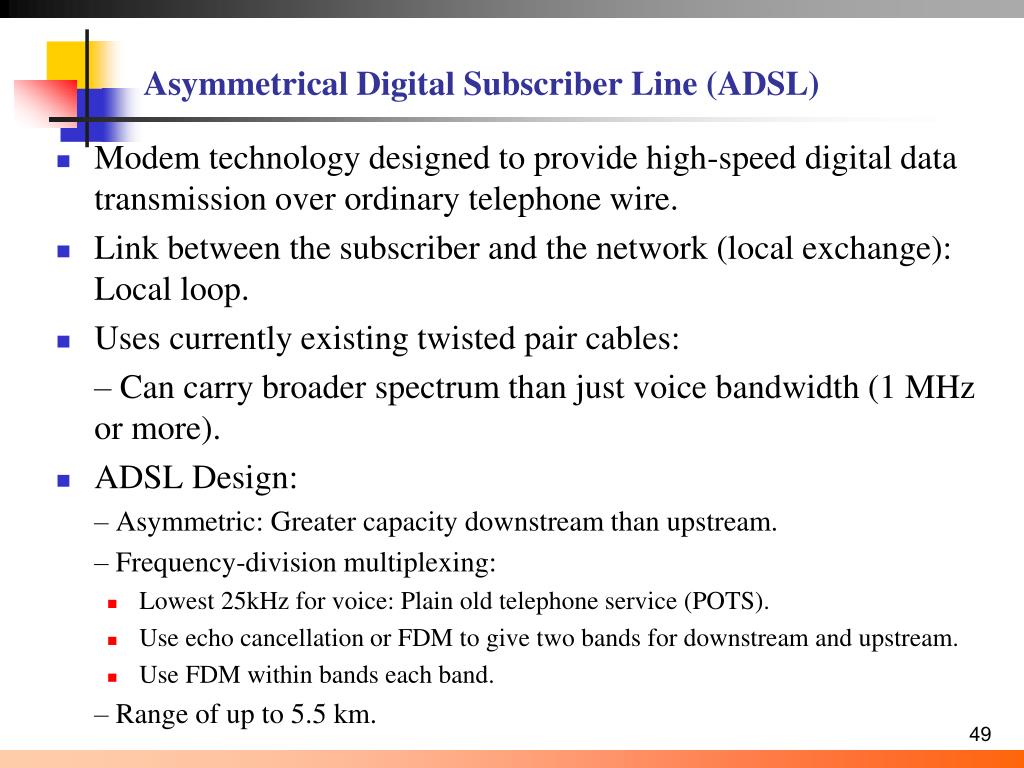 Asymmetrical Digital Subscriber Line (ADSL)

- Modem technology designed to provide high-speed digital data transmission over ordinary telephone wire.
- Link between the subscriber and the network (local exchange): Local loop.
- Uses currently existing twisted pair cables:

– Can carry broader spectrum than just voice bandwidth (1 MHz or more).

- ADSL Design:

– Asymmetric: Greater capacity downstream than upstream.

– Frequency-division multiplexing:

- Lowest 25kHz for voice: Plain old telephone service (POTS).
- Use echo cancellation or FDM to give two bands for downstream and upstream.
- Use FDM within bands each band.

– Range of up to 5.5 km.

49